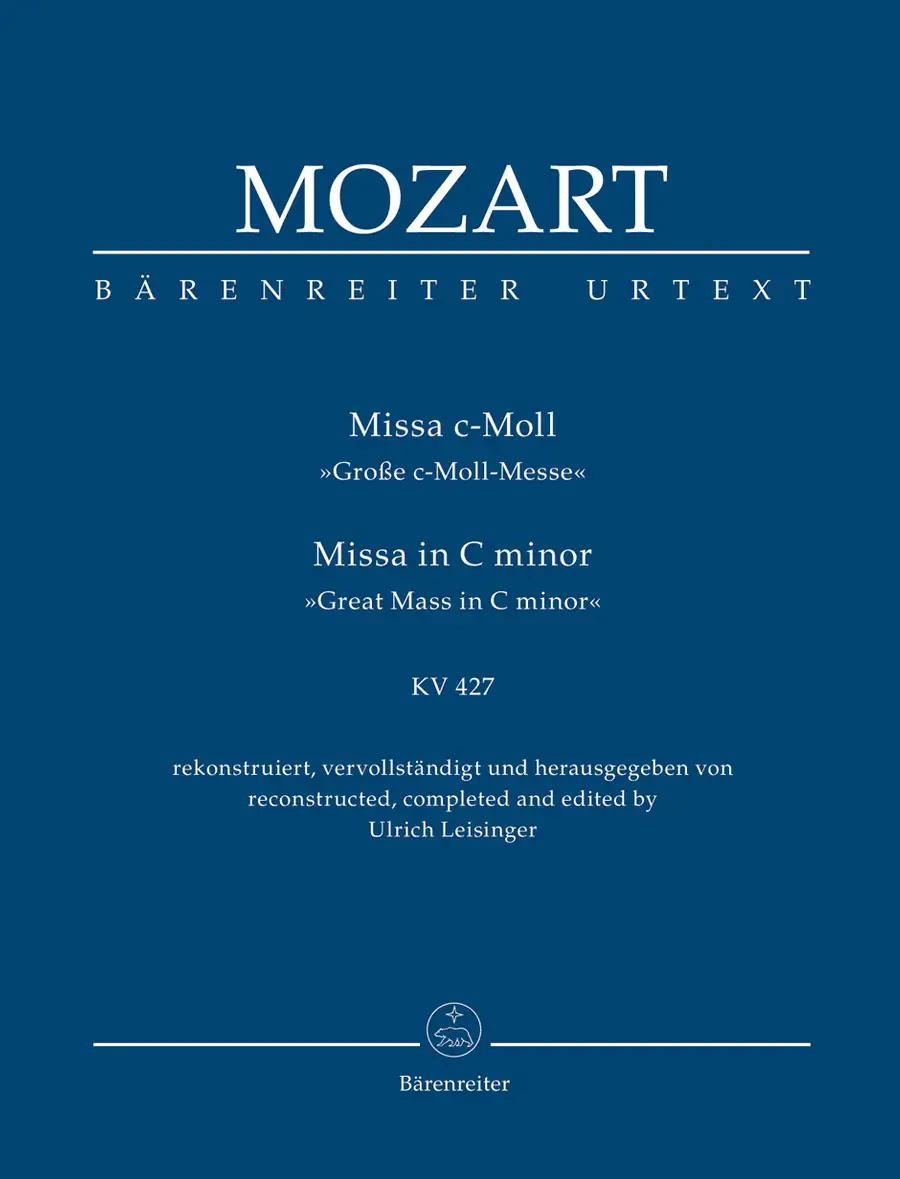 MOZART

BÄRENREITER URTEXT

Missa c-Moll
»Große c-Moll-Messe«

Missa in C minor
»Great Mass in C minor«

KV 427

rekonstruiert, vervollständigt und herausgegeben von
reconstructed, completed and edited by
Ulrich Leisinger

Bärenreiter